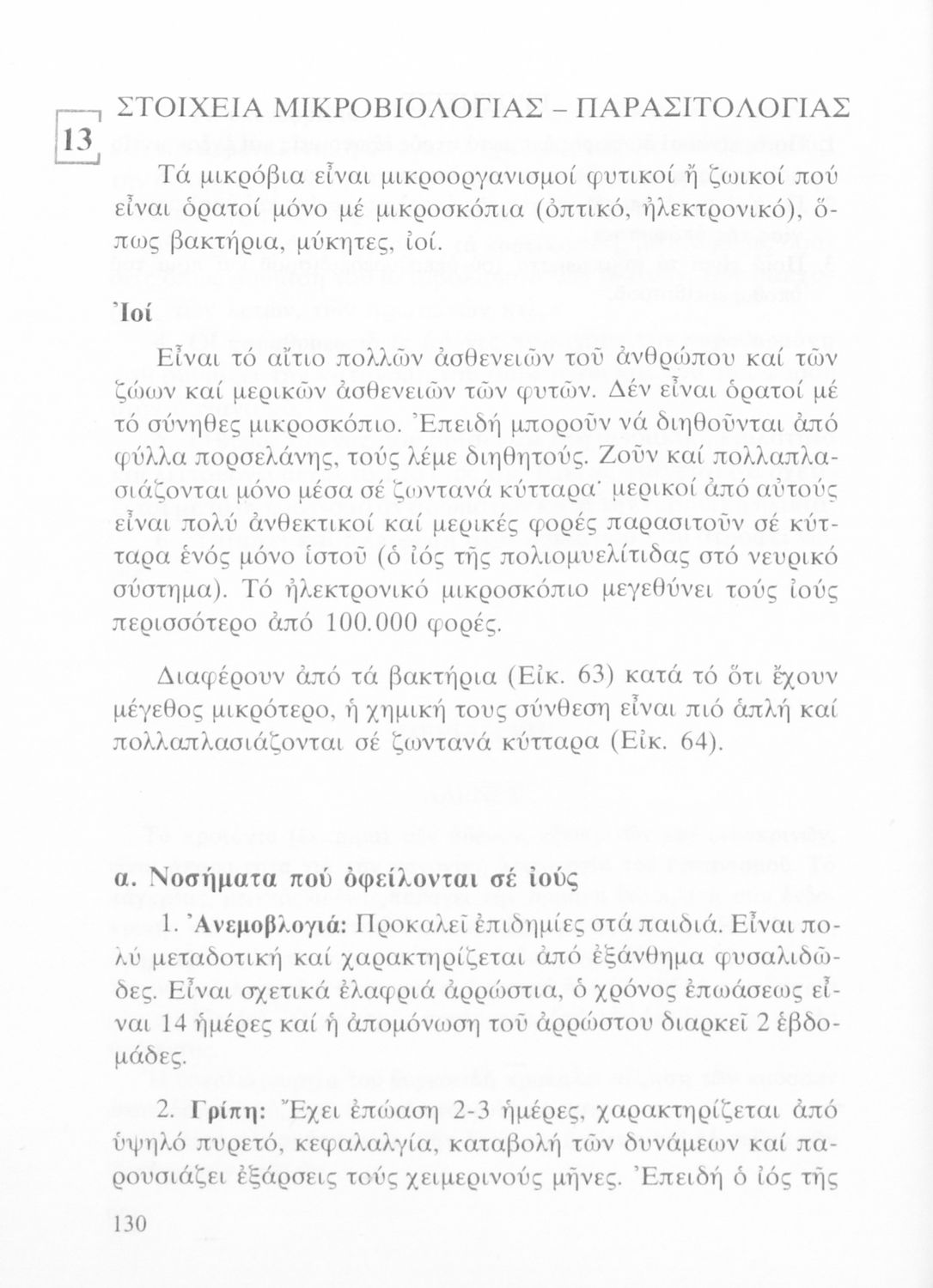 13

ΣΤΟΙΧΕΙΑ ΜΙΚΡΟΒΙΟΛΟΓΙΑΣ – ΠΑΡΑΣΙΤΟΛΟΓΙΑΣ

Τά μικρόβια εἶναι μικροοργανισμοί φυτικοί ἤ ζωικοί πού εἶναι ὁρατοί μόνο μέ μικροσκόπια (ὀπτικό, ἠλεκτρονικό), ὅπως βακτήρια, μύκητες, ἰοί.

Ἰοί

Εἶναι τό αἴτιο πολλῶν ἀσθενειῶν τοῦ ἀνθρώπου καί τῶν ζώων καί μερικῶν ἀσθενειῶν τῶν φυτῶν. Δέν εἶναι ὁρατοί μέ τό σύνηθες μικροσκόπιο. Ἐπειδή μποροῦν νά διηθοῦνται ἀπό φύλλα πορσελάνης, τούς λέμε διηθητούς. Ζοῦν καί πολλαπλασιάζονται μόνο μέσα σέ ζωντανά κύτταρα· μερικοί ἀπό αὐτούς εἶναι πολύ ἀνθεκτικοί καί μερικές φορές παρασιτοῦν σέ κύτταρα ἑνός μόνο ἱστοῦ (ὁ ἰός τῆς πολιομυελίτιδας στό νευρικό σύστημα). Τό ἠλεκτρονικό μικροσκόπιο μεγεθύνει τούς ἰούς περισσότερο ἀπό 100.000 φορές.

Διαφέρουν ἀπό τά βακτήρια (Εἰκ. 63) κατά τό ὅτι ἔχουν μέγεθος μικρότερο, ἡ χημική τους σύνθεση εἶναι πιό ἁπλή καί πολλαπλασιάζονται σέ ζωντανά κύτταρα (Εἰκ. 64).

α. Νοσήματα πού ὀφείλονται σέ ἰούς

1. Ἀνεμοβλογιά: Προκαλεῖ ἐπιδημίες στά παιδιά. Εἶναι πολύ μεταδοτική καί χαρακτηρίζεται ἀπό ἐξάνθημα φυσαλιδῶδες. Εἶναι σχετικά ἐλαφριά ἀρρώστια, ὁ χρόνος ἐπωάσεως εἶναι 14 ἡμέρες καί ἡ ἀπομόνωση τοῦ ἀρρώστου διαρκεῖ 2 ἑβδομάδες.

2. Γρίπη: Ἔχει ἐπώαση 2-3 ἡμέρες, χαρακτηρίζεται ἀπό ὑψηλό πυρετό, κεφαλαλγία, καταβολή τῶν δυνάμεων καί παρουσιάζει ἐξάρσεις τούς χειμερινούς μῆνες. Ἐπειδή ὁ ἰός τῆς

130